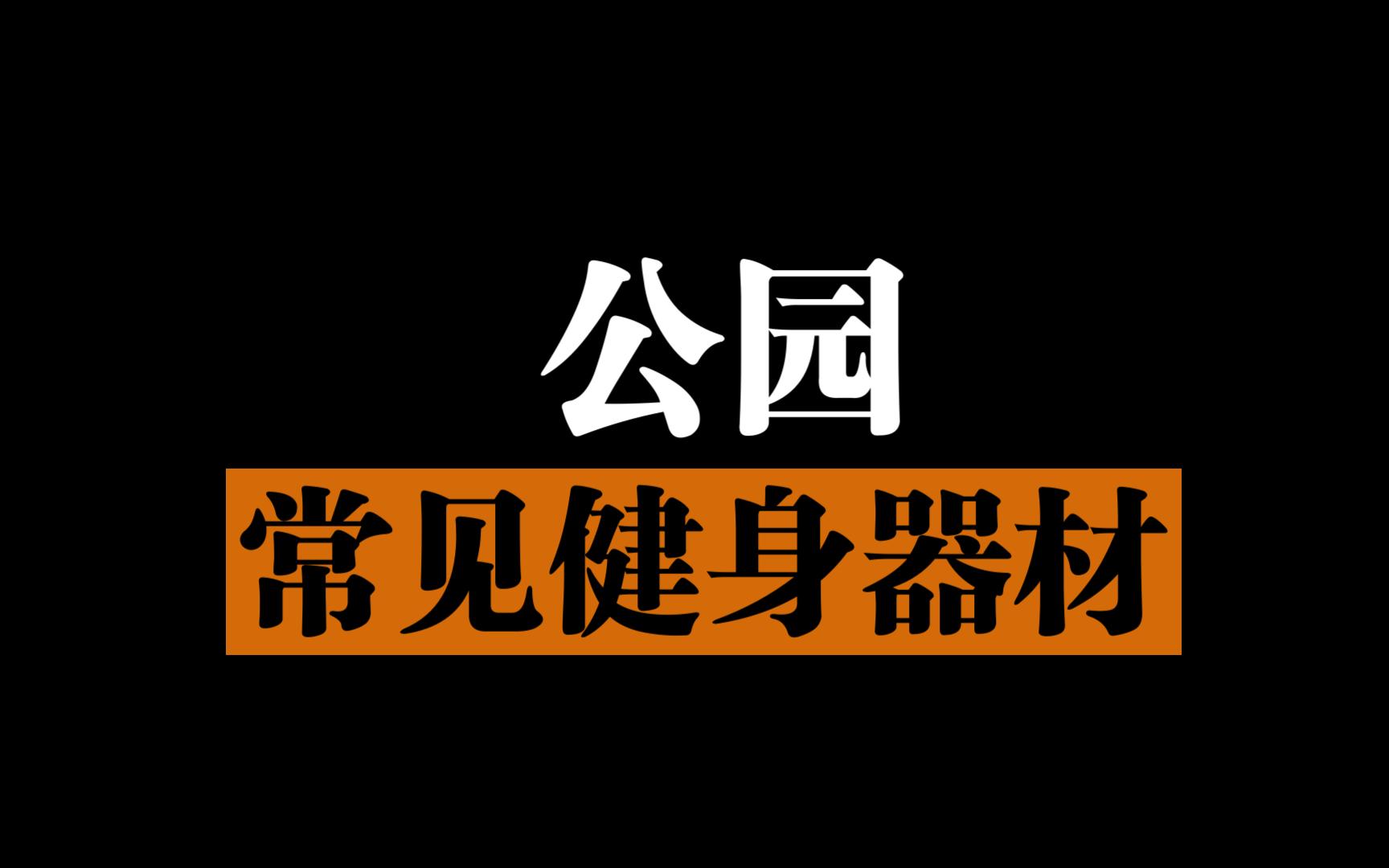 公园
常见健身器材